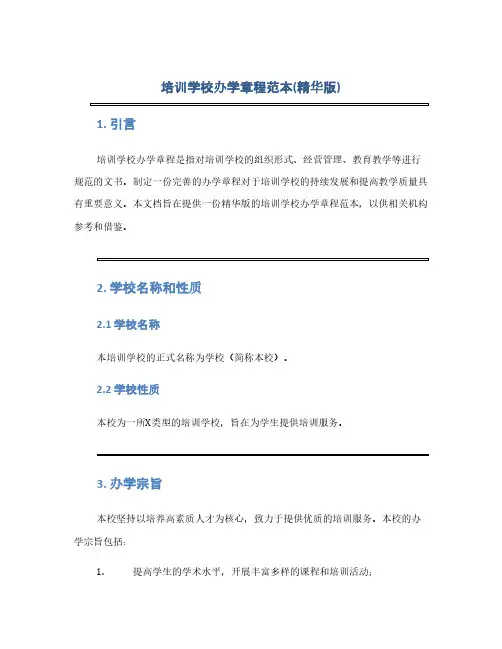 培训学校办学章程范本(精华版)

1. 引言

培训学校办学章程是指对培训学校的组织形式、经营管理、教育教学等进行规范的文书。制定一份完善的办学章程对于培训学校的持续发展和提高教学质量具有重要意义。本文档旨在提供一份精华版的培训学校办学章程范本，以供相关机构参考和借鉴。

2. 学校名称和性质

2.1 学校名称

本培训学校的正式名称为学校（简称本校）。

2.2 学校性质

本校为一所X类型的培训学校，旨在为学生提供培训服务。

3. 办学宗旨

本校坚持以培养高素质人才为核心，致力于提供优质的培训服务。本校的办学宗旨包括：

1. 提高学生的学术水平，开展丰富多样的课程和培训活动；